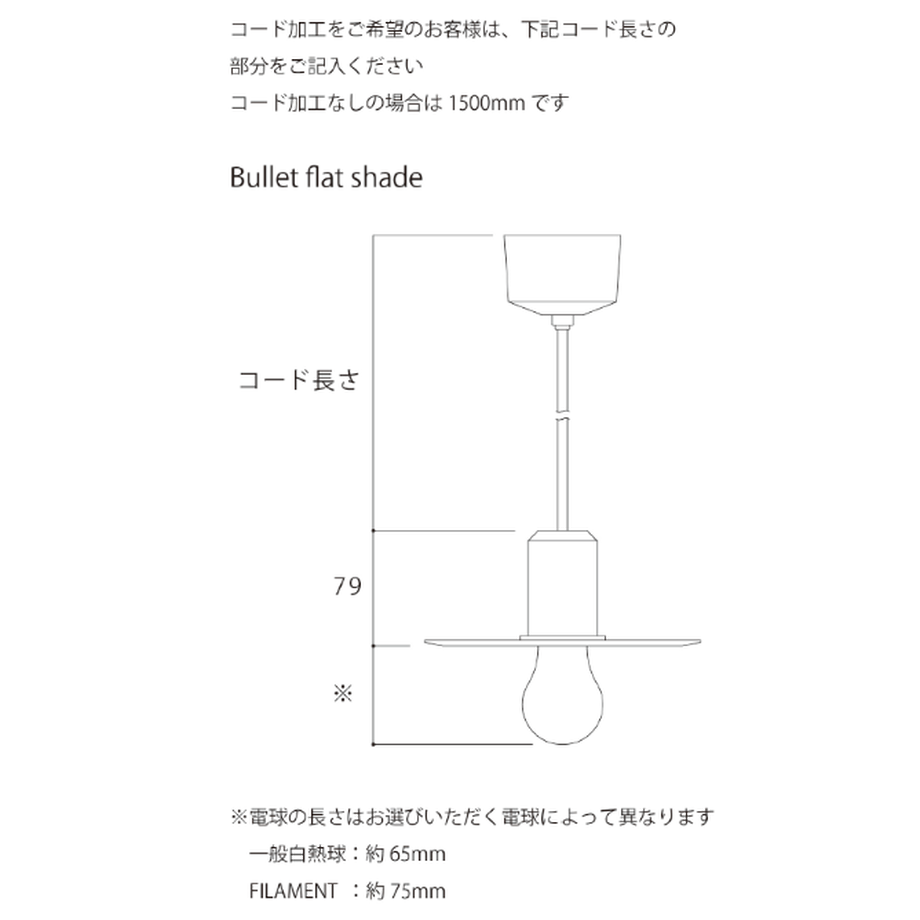 コード加工をご希望のお客様は、下記コード長さの部分をご記入ください
コード加工なしの場合は 1500mm です

Bullet flat shade

コード長さ

79

※

※電球の長さはお選びいただく電球によって異なります
一般白熱球：約 65mm
FILAMENT ：約 75mm